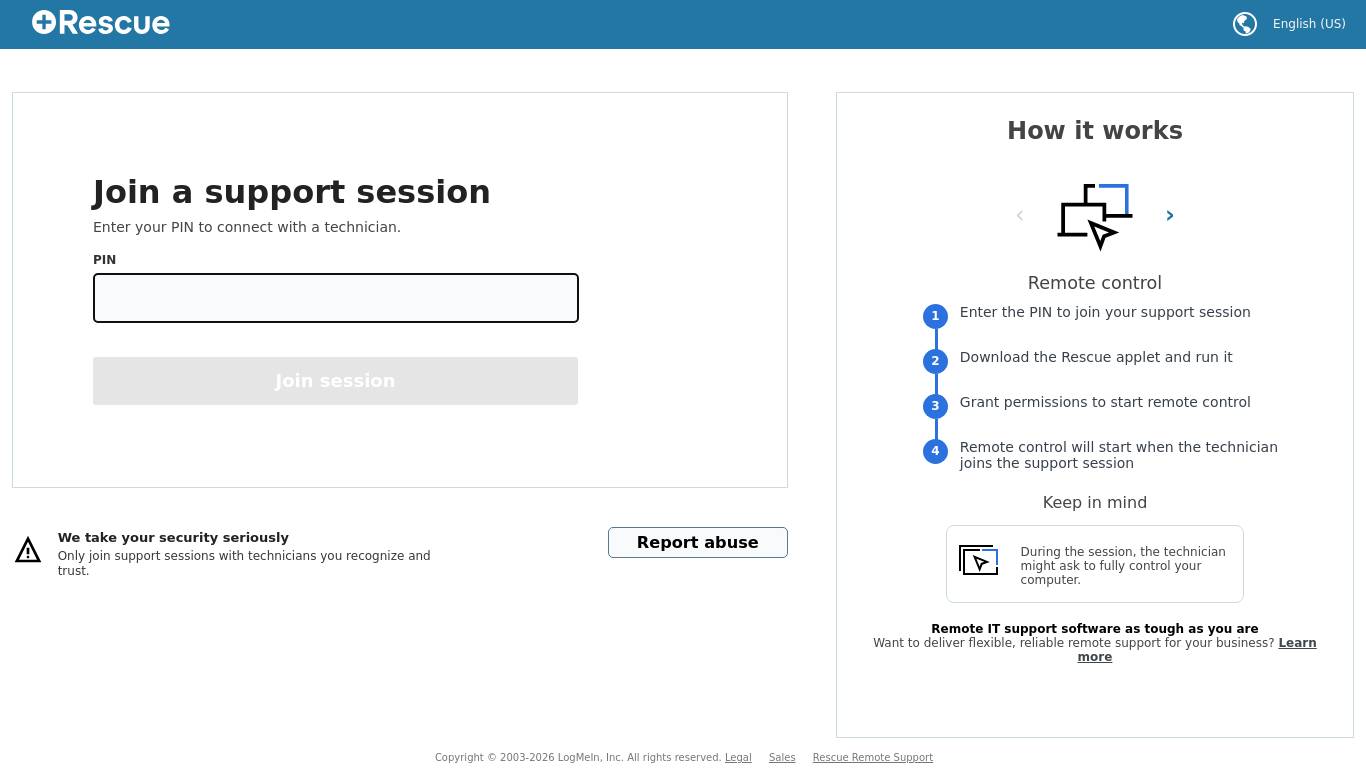 Rescue

English (US)

Join a support session

Enter your PIN to connect with a technician.

PIN

Join session

We take your security seriously
Only join support sessions with technicians you recognize and trust.

Report abuse

How it works

Remote control

1 Enter the PIN to join your support session

2 Download the Rescue applet and run it

3 Grant permissions to start remote control

4 Remote control will start when the technician joins the support session

Keep in mind

During the session, the technician might ask to fully control your computer.

Remote IT support software as tough as you are
Want to deliver flexible, reliable remote support for your business? Learn more

Copyright © 2003-2026 LogMeIn, Inc. All rights reserved. Legal Sales Rescue Remote Support